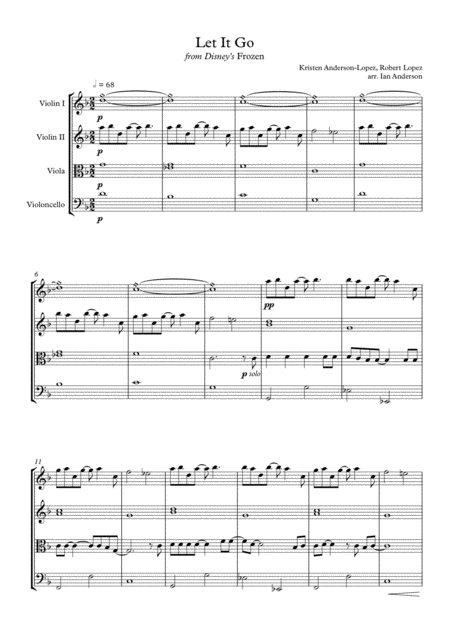 Let It Go
from Disney's Frozen

Kristen Anderson-Lopez, Robert Lopez
arr. Ian Anderson

♩ = 68

Violin I
p

Violin II
p

Viola
p

Violoncello
p

6

pp

p solo

11